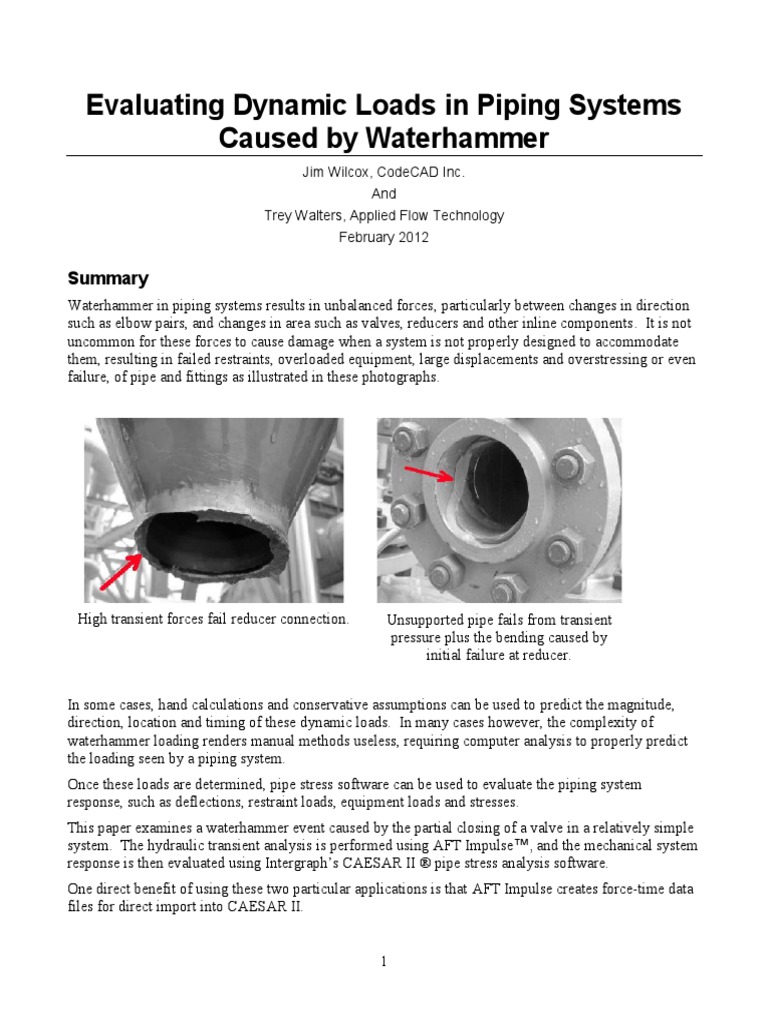 Evaluating Dynamic Loads in Piping Systems Caused by Waterhammer

Jim Wilcox, CodeCAD Inc.
And
Trey Walters, Applied Flow Technology
February 2012

Summary

Waterhammer in piping systems results in unbalanced forces, particularly between changes in direction such as elbow pairs, and changes in area such as valves, reducers and other inline components. It is not uncommon for these forces to cause damage when a system is not properly designed to accommodate them, resulting in failed restraints, overloaded equipment, large displacements and overstressing or even failure, of pipe and fittings as illustrated in these photographs.

High transient forces fail reducer connection.

Unsupported pipe fails from transient pressure plus the bending caused by initial failure at reducer.

In some cases, hand calculations and conservative assumptions can be used to predict the magnitude, direction, location and timing of these dynamic loads. In many cases however, the complexity of waterhammer loading renders manual methods useless, requiring computer analysis to properly predict the loading seen by a piping system.

Once these loads are determined, pipe stress software can be used to evaluate the piping system response, such as deflections, restraint loads, equipment loads and stresses.

This paper examines a waterhammer event caused by the partial closing of a valve in a relatively simple system. The hydraulic transient analysis is performed using AFT Impulse™, and the mechanical system response is then evaluated using Intergraph's CAESAR II ® pipe stress analysis software.

One direct benefit of using these two particular applications is that AFT Impulse creates force-time data files for direct import into CAESAR II.

1